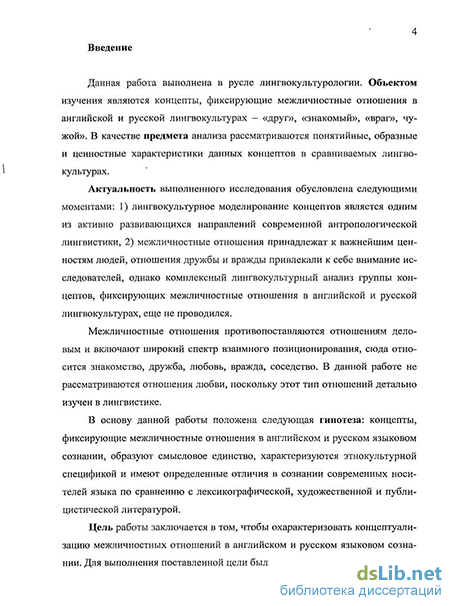 4

Введение

Данная работа выполнена в русле лингвокультурологии. Объектом изучения являются концепты, фиксирующие межличностные отношения в английской и русской лингвокультурах – «друг», «знакомый», «враг», чужой». В качестве предмета анализа рассматриваются понятийные, образные и ценностные характеристики данных концептов в сравниваемых лингвокультурах.

Актуальность выполненного исследования обусловлена следующими моментами: 1) лингвокультурное моделирование концептов является одним из активно развивающихся направлений современной антропологической лингвистики, 2) межличностные отношения принадлежат к важнейшим ценностям людей, отношения дружбы и вражды привлекали к себе внимание исследователей, однако комплексный лингвокультурный анализ группы концептов, фиксирующих межличностные отношения в английской и русской лингвокультурах, еще не проводился.

Межличностные отношения противопоставляются отношениям деловым и включают широкий спектр взаимного позиционирования, сюда относится знакомство, дружба, любовь, вражда, соседство. В данной работе не рассматриваются отношения любви, поскольку этот тип отношений детально изучен в лингвистике.

В основу данной работы положена следующая гипотеза: концепты, фиксирующие межличностные отношения в английском и русском языковом сознании, образуют смысловое единство, характеризуются этнокультурной спецификой и имеют определенные отличия в сознании современных носителей языка по сравнению с лексикографической, художественной и публицистической литературой.

Цель работы заключается в том, чтобы охарактеризовать концептуализацию межличностных отношений в английском и русском языковом сознании. Для выполнения поставленной цели был

dsLib.net
библиотека диссертаций